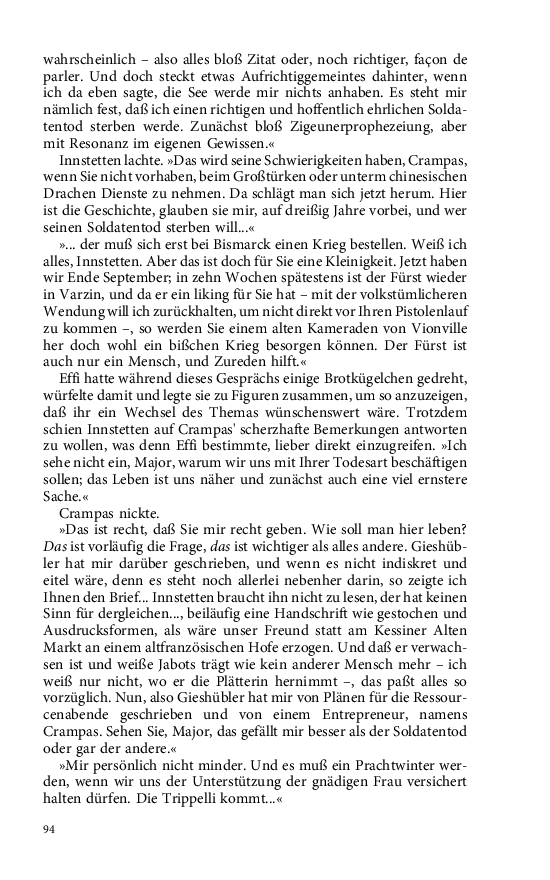 wahrscheinlich – also alles bloß Zitat oder, noch richtiger, façon de parler. Und doch steckt etwas Aufrichtiggemeintes dahinter, wenn ich da eben sagte, die See werde mir nichts anhaben. Es steht mir nämlich fest, daß ich einen richtigen und hoffentlich ehrlichen Soldatentod sterben werde. Zunächst bloß Zigeunerprophezeiung, aber mit Resonanz im eigenen Gewissen.«

Innstetten lachte. »Das wird seine Schwierigkeiten haben, Crampas, wenn Sie nicht vorhaben, beim Großtürken oder unterm chinesischen Drachen Dienste zu nehmen. Da schlägt man sich jetzt herum. Hier ist die Geschichte, glauben sie mir, auf dreißig Jahre vorbei, und wer seinen Soldatentod sterben will...«

»... der muß sich erst bei Bismarck einen Krieg bestellen. Weiß ich alles, Innstetten. Aber das ist doch für Sie eine Kleinigkeit. Jetzt haben wir Ende September; in zehn Wochen spätestens ist der Fürst wieder in Varzin, und da er ein liking für Sie hat – mit der volkstümlicheren Wendung will ich zurückhalten, um nicht direkt vor Ihren Pistolenlauf zu kommen –, so werden Sie einem alten Kameraden von Vionville her doch wohl ein bißchen Krieg besorgen können. Der Fürst ist auch nur ein Mensch, und Zureden hilft.«

Effi hatte während dieses Gesprächs einige Brotkügelchen gedreht, würfelte damit und legte sie zu Figuren zusammen, um so anzuzeigen, daß ihr ein Wechsel des Themas wünschenswert wäre. Trotzdem schien Innstetten auf Crampas' scherzhafte Bemerkungen antworten zu wollen, was denn Effi bestimmte, lieber direkt einzugreifen. »Ich sehe nicht ein, Major, warum wir uns mit Ihrer Todesart beschäftigen sollen; das Leben ist uns näher und zunächst auch eine viel ernstere Sache.«

Crampas nickte.

»Das ist recht, daß Sie mir recht geben. Wie soll man hier leben? Das ist vorläufig die Frage, das ist wichtiger als alles andere. Gieshübler hat mir darüber geschrieben, und wenn es nicht indiskret und eitel wäre, denn es steht noch allerlei nebenher darin, so zeigte ich Ihnen den Brief... Innstetten braucht ihn nicht zu lesen, der hat keinen Sinn für dergleichen..., beiläufig eine Handschrift wie gestochen und Ausdrucksformen, als wäre unser Freund statt am Kessiner Alten Markt an einem altfranzösischen Hofe erzogen. Und daß er verwachsen ist und weiße Jabots trägt wie kein anderer Mensch mehr – ich weiß nur nicht, wo er die Plätterin hernimmt –, das paßt alles so vorzüglich. Nun, also Gieshübler hat mir von Plänen für die Ressourcenabende geschrieben und von einem Entrepreneur, namens Crampas. Sehen Sie, Major, das gefällt mir besser als der Soldatentod oder gar der andere.«

»Mir persönlich nicht minder. Und es muß ein Prachtwinter werden, wenn wir uns der Unterstützung der gnädigen Frau versichert halten dürfen. Die Trippelli kommt...«

94